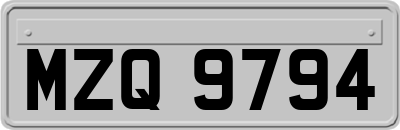 MZQ 9794